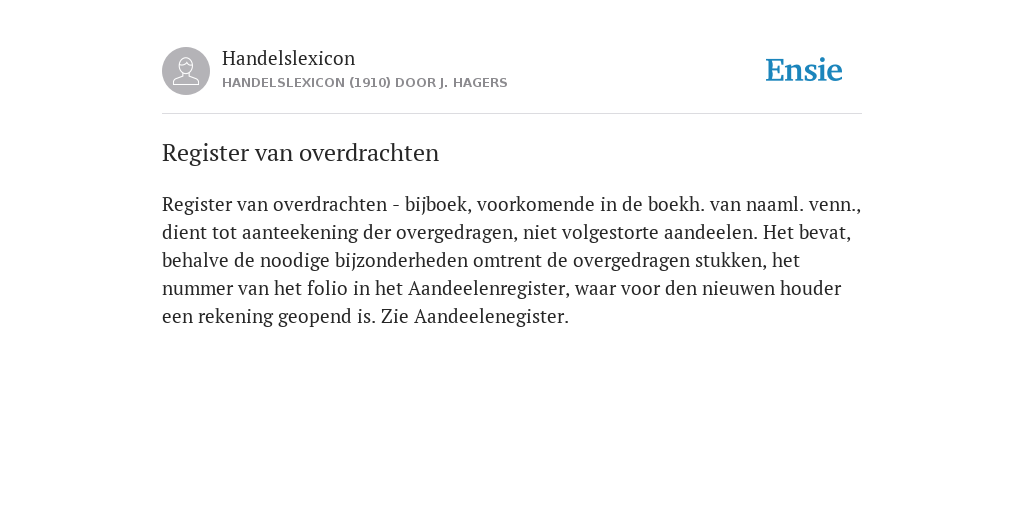 Handelslexicon
HANDELSLEXICON (1910) DOOR J. HAGERS

Ensie

Register van overdrachten

Register van overdrachten - bijboek, voorkomende in de boekh. van naaml. venn., dient tot aanteekening der overgedragen, niet volgestorte aandeelen. Het bevat, behalve de noodige bijzonderheden omtrent de overgedragen stukken, het nummer van het folio in het Aandeelenregister, waar voor den nieuwen houder een rekening geopend is. Zie Aandeelenegister.